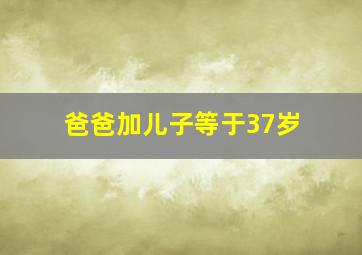 爸爸加儿子等于37岁